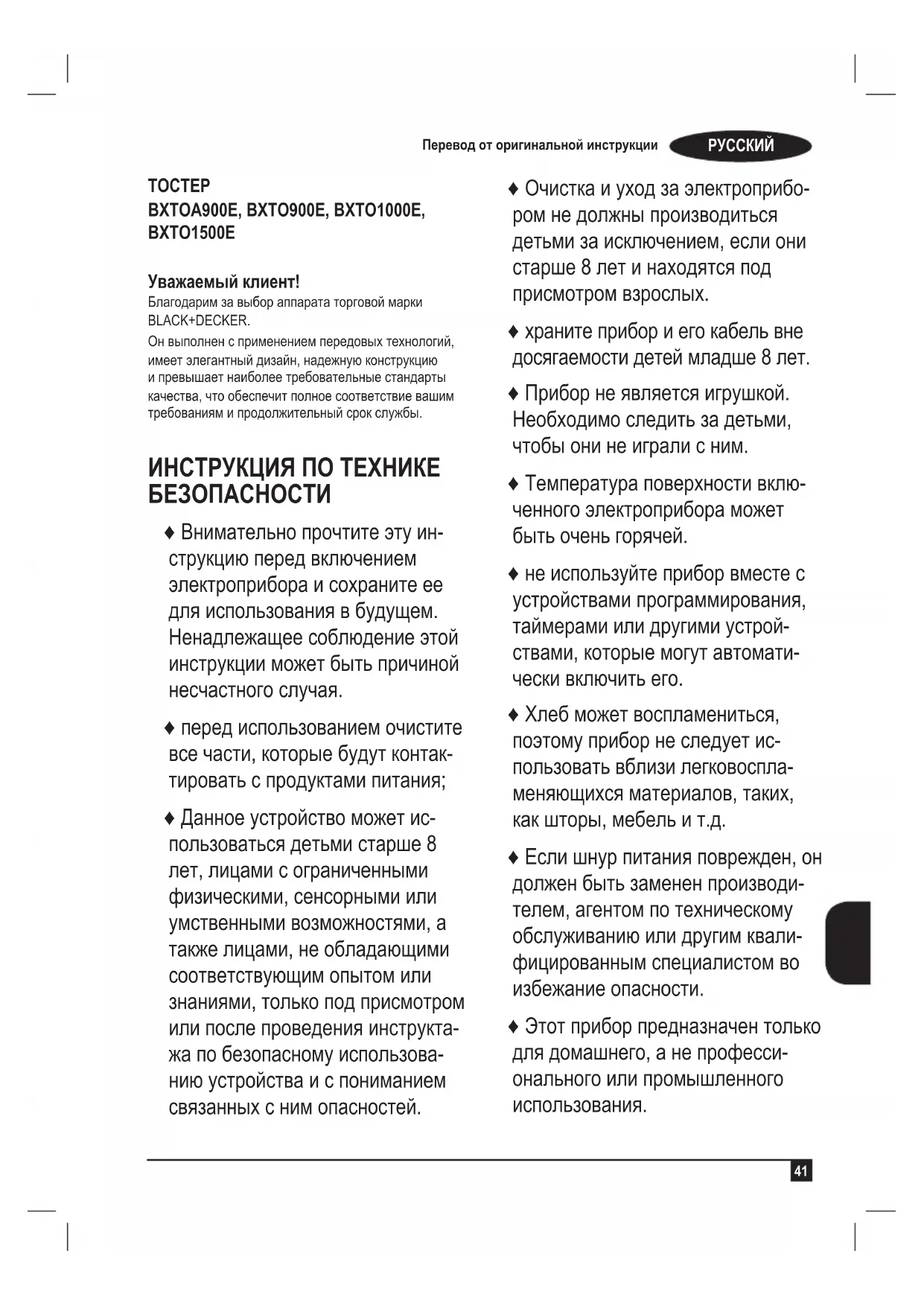 Перевод от оригинальной инструкции РУССКИЙ

ТОСТЕР
BXTOA900E, BXTO900E, BXTO1000E, BXTO1500E

Уважаемый клиент!
Благодарим за выбор аппарата торговой марки BLACK+DECKER.
Он выполнен с применением передовых технологий, имеет элегантный дизайн, надежную конструкцию и превышает наиболее требовательные стандарты качества, что обеспечит полное соответствие вашим требованиям и продолжительный срок службы.

ИНСТРУКЦИЯ ПО ТЕХНИКЕ БЕЗОПАСНОСТИ

♦ Внимательно прочтите эту инструкцию перед включением электроприбора и сохраните ее для использования в будущем. Ненадлежащее соблюдение этой инструкции может быть причиной несчастного случая.

♦ перед использованием очистите все части, которые будут контактировать с продуктами питания;

♦ Данное устройство может использоваться детьми старше 8 лет, лицами с ограниченными физическими, сенсорными или умственными возможностями, а также лицами, не обладающими соответствующим опытом или знаниями, только под присмотром или после проведения инструктажа по безопасному использованию устройства и с пониманием связанных с ним опасностей.

♦ Очистка и уход за электроприбором не должны производиться детьми за исключением, если они старше 8 лет и находятся под присмотром взрослых.

♦ храните прибор и его кабель вне досягаемости детей младше 8 лет.

♦ Прибор не является игрушкой. Необходимо следить за детьми, чтобы они не играли с ним.

♦ Температура поверхности включенного электроприбора может быть очень горячей.

♦ не используйте прибор вместе с устройствами программирования, таймерами или другими устройствами, которые могут автоматически включить его.

♦ Хлеб может воспламениться, поэтому прибор не следует использовать вблизи легковоспламеняющихся материалов, таких, как шторы, мебель и т.д.

♦ Если шнур питания поврежден, он должен быть заменен производителем, агентом по техническому обслуживанию или другим квалифицированным специалистом во избежание опасности.

♦ Этот прибор предназначен только для домашнего, а не профессионального или промышленного использования.

41